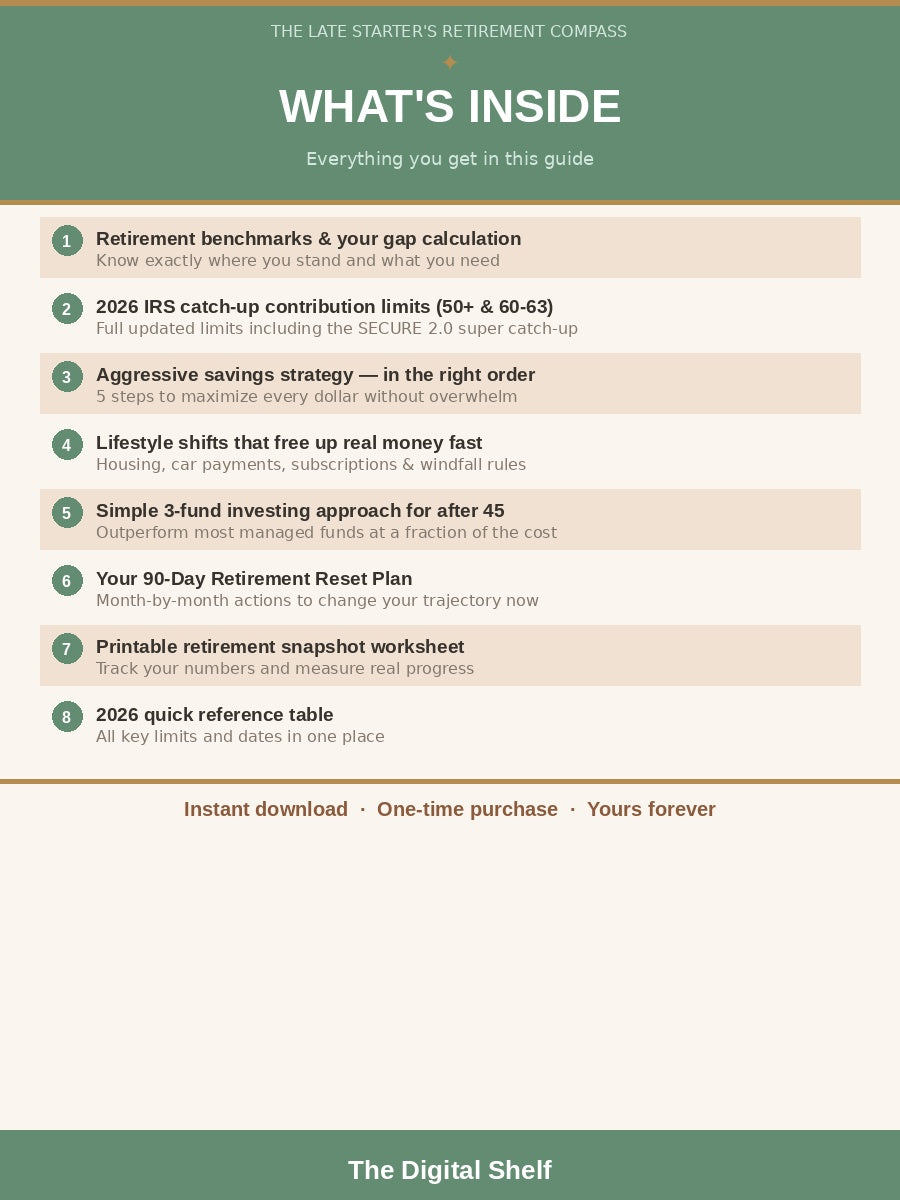 THE LATE STARTER'S RETIREMENT COMPASS

✦

WHAT'S INSIDE

Everything you get in this guide

1 Retirement benchmarks & your gap calculation
Know exactly where you stand and what you need

2 2026 IRS catch-up contribution limits (50+ & 60-63)
Full updated limits including the SECURE 2.0 super catch-up

3 Aggressive savings strategy — in the right order
5 steps to maximize every dollar without overwhelm

4 Lifestyle shifts that free up real money fast
Housing, car payments, subscriptions & windfall rules

5 Simple 3-fund investing approach for after 45
Outperform most managed funds at a fraction of the cost

6 Your 90-Day Retirement Reset Plan
Month-by-month actions to change your trajectory now

7 Printable retirement snapshot worksheet
Track your numbers and measure real progress

8 2026 quick reference table
All key limits and dates in one place

Instant download · One-time purchase · Yours forever

The Digital Shelf